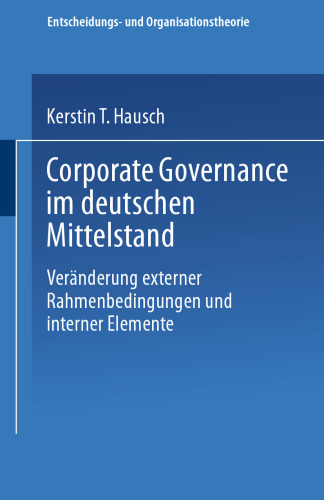 Entscheidungs- und Organisationstheorie

Kerstin T. Hausch

Corporate Governance im deutschen Mittelstand

Veränderung externer Rahmenbedingungen und interner Elemente